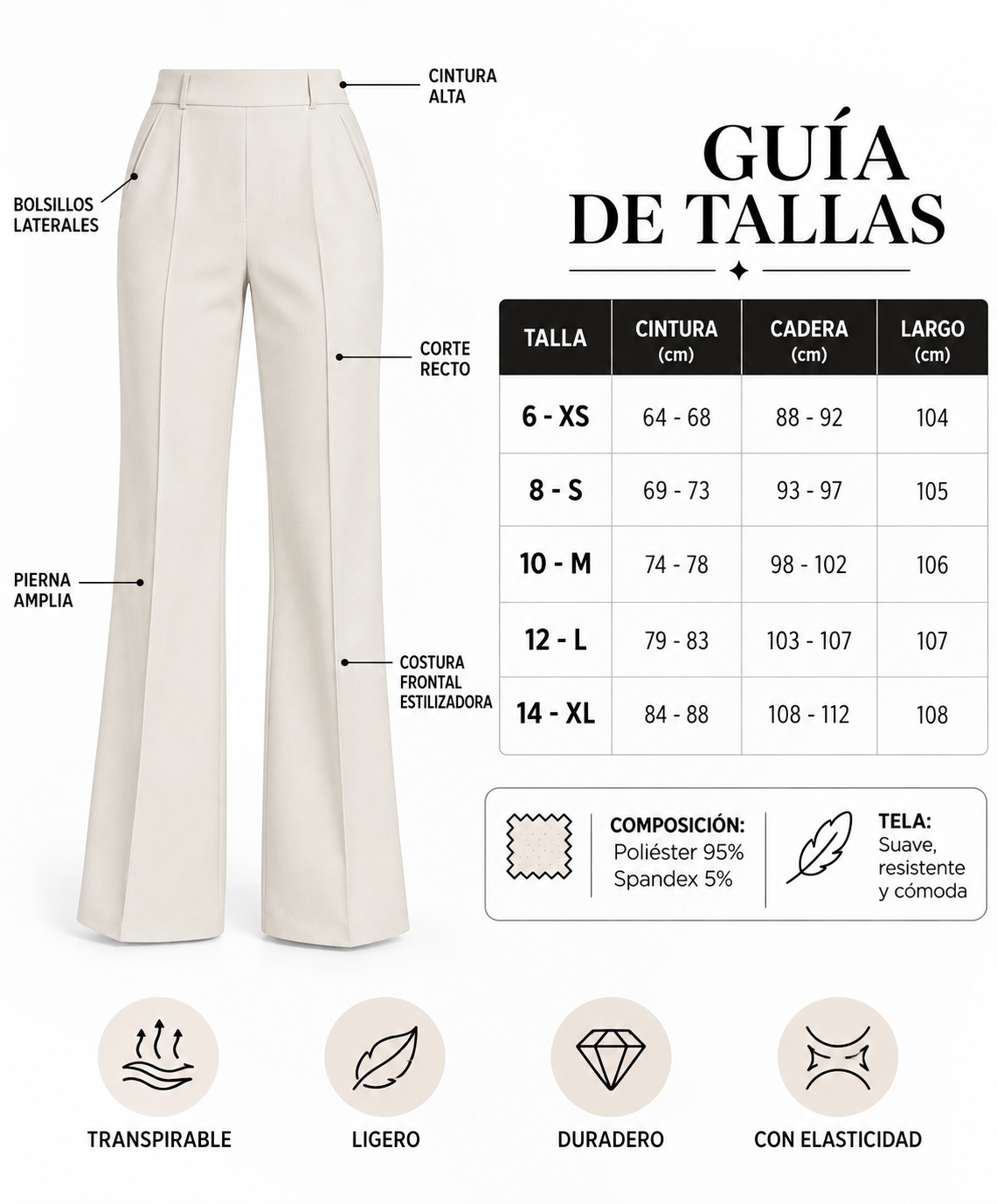 CINTURA ALTA

BOLSILLOS LATERALES

CORTE RECTO

PIERNA AMPLIA

COSTURA FRONTAL ESTILIZADORA

GUÍA DE TALLAS

| TALLA | CINTURA (cm) | CADERA (cm) | LARGO (cm) |
|---|---|---|---|
| 6 - XS | 64 - 68 | 88 - 92 | 104 |
| 8 - S | 69 - 73 | 93 - 97 | 105 |
| 10 - M | 74 - 78 | 98 - 102 | 106 |
| 12 - L | 79 - 83 | 103 - 107 | 107 |
| 14 - XL | 84 - 88 | 108 - 112 | 108 |

COMPOSICIÓN:
Poliéster 95%
Spandex 5%

TELA:
Suave, resistente y cómoda

TRANSPIRABLE

LIGERO

DURADERO

CON ELASTICIDAD